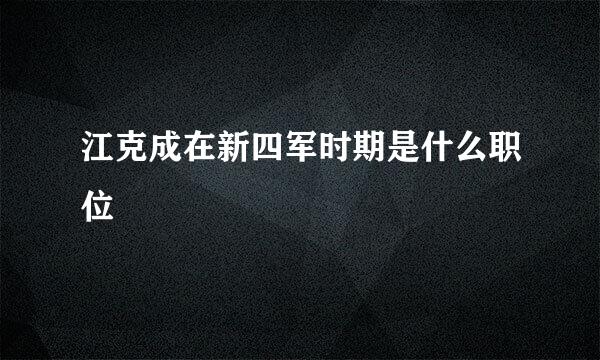 江克成在新四军时期是什么职位